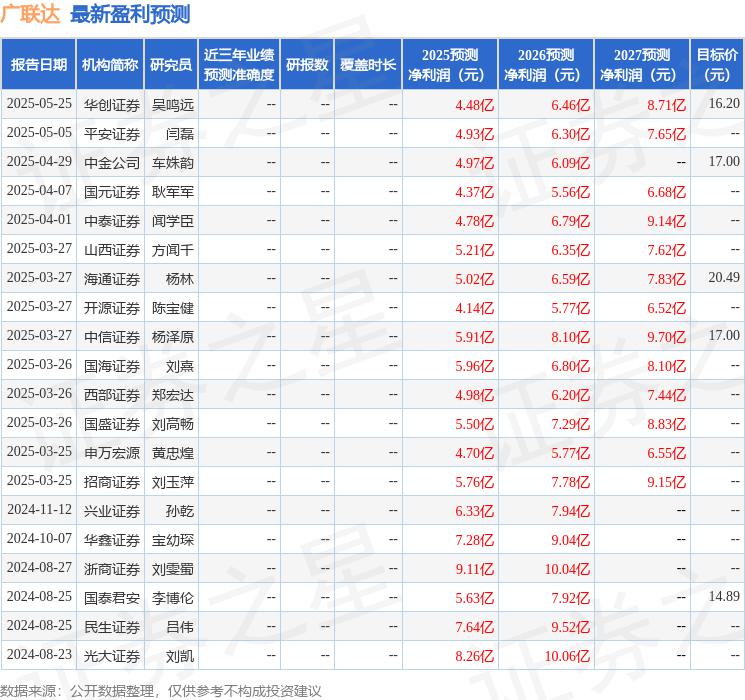 广联达 最新盈利预测

| 报告日期 | 机构简称 | 研究员 | 近三年业绩预测准确度 | 研报数 | 覆盖时长 | 2025预测净利润（元） | 2026预测净利润（元） | 2027预测净利润（元） | 目标价（元） |
|---|---|---|---|---|---|---|---|---|---|
| 2025-05-25 | 华创证券 | 吴鸣远 | -- | -- | -- | 4.48亿 | 6.46亿 | 8.71亿 | 16.20 |
| 2025-05-05 | 平安证券 | 闫磊 | -- | -- | -- | 4.93亿 | 6.30亿 | 7.65亿 | -- |
| 2025-04-29 | 中金公司 | 车姝韵 | -- | -- | -- | 4.97亿 | 6.09亿 | -- | 17.00 |
| 2025-04-07 | 国元证券 | 耿军军 | -- | -- | -- | 4.37亿 | 5.56亿 | 6.68亿 | -- |
| 2025-04-01 | 中泰证券 | 闻学臣 | -- | -- | -- | 4.78亿 | 6.79亿 | 9.14亿 | -- |
| 2025-03-27 | 山西证券 | 方闻千 | -- | -- | -- | 5.21亿 | 6.35亿 | 7.62亿 | -- |
| 2025-03-27 | 海通证券 | 杨林 | -- | -- | -- | 5.02亿 | 6.59亿 | 7.83亿 | 20.49 |
| 2025-03-27 | 开源证券 | 陈宝健 | -- | -- | -- | 4.14亿 | 5.77亿 | 6.52亿 | -- |
| 2025-03-27 | 中信证券 | 杨泽原 | -- | -- | -- | 5.91亿 | 8.10亿 | 9.70亿 | 17.00 |
| 2025-03-26 | 国海证券 | 刘熹 | -- | -- | -- | 5.96亿 | 6.80亿 | 8.10亿 | -- |
| 2025-03-26 | 西部证券 | 郑宏达 | -- | -- | -- | 4.98亿 | 6.20亿 | 7.44亿 | -- |
| 2025-03-26 | 国盛证券 | 刘高畅 | -- | -- | -- | 5.50亿 | 7.29亿 | 8.83亿 | -- |
| 2025-03-25 | 申万宏源 | 黄忠煌 | -- | -- | -- | 4.70亿 | 5.77亿 | 6.55亿 | -- |
| 2025-03-25 | 招商证券 | 刘玉萍 | -- | -- | -- | 5.76亿 | 7.78亿 | 9.15亿 | -- |
| 2024-11-12 | 兴业证券 | 孙乾 | -- | -- | -- | 6.33亿 | 7.94亿 | -- | -- |
| 2024-10-07 | 华鑫证券 | 宝幼琛 | -- | -- | -- | 7.28亿 | 9.04亿 | -- | -- |
| 2024-08-27 | 浙商证券 | 刘雯蜀 | -- | -- | -- | 9.11亿 | 10.04亿 | -- | -- |
| 2024-08-25 | 国泰君安 | 李博伦 | -- | -- | -- | 5.63亿 | 7.92亿 | -- | 14.89 |
| 2024-08-25 | 民生证券 | 吕伟 | -- | -- | -- | 7.64亿 | 9.52亿 | -- | -- |
| 2024-08-23 | 光大证券 | 刘凯 | -- | -- | -- | 8.26亿 | 10.06亿 | -- | -- |

数据来源：公开数据整理，仅供参考不构成投资建议